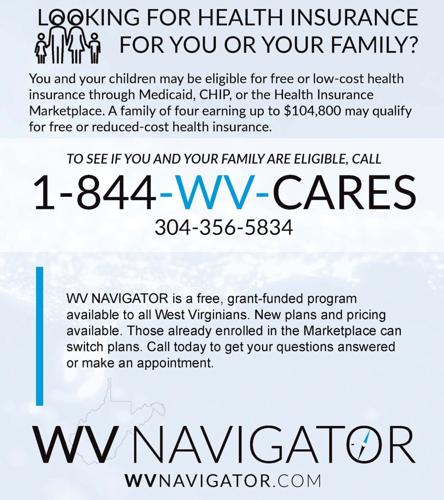 LOOKING FOR HEALTH INSURANCE FOR YOU OR YOUR FAMILY?

You and your children may be eligible for free or low-cost health insurance through Medicaid, CHIP, or the Health Insurance Marketplace. A family of four earning up to $104,800 may qualify for free or reduced-cost health insurance.

TO SEE IF YOU AND YOUR FAMILY ARE ELIGIBLE, CALL

1-844-WV-CARES

304-356-5834

WV NAVIGATOR is a free, grant-funded program available to all West Virginians. New plans and pricing available. Those already enrolled in the Marketplace can switch plans. Call today to get your questions answered or make an appointment.

WV NAVIGATOR

WVNAVIGATOR.COM